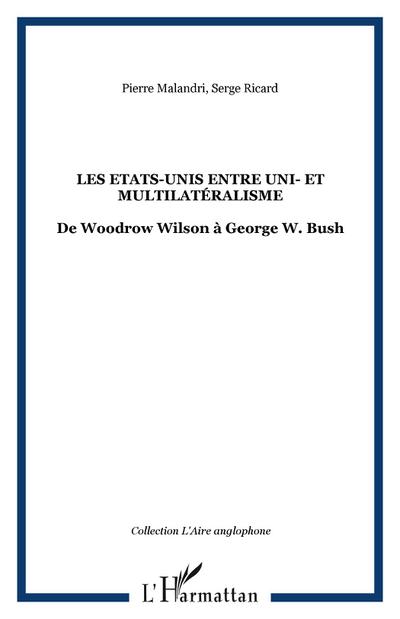 Pierre Malandri, Serge Ricard

LES ETATS-UNIS ENTRE UNI- ET MULTILATÉRALISME

De Woodrow Wilson à George W. Bush

Collection L'Aire anglophone

L'Harmattan